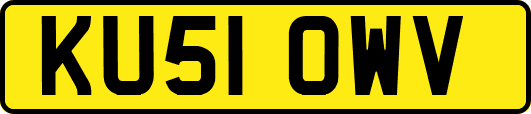 KU51 OWV